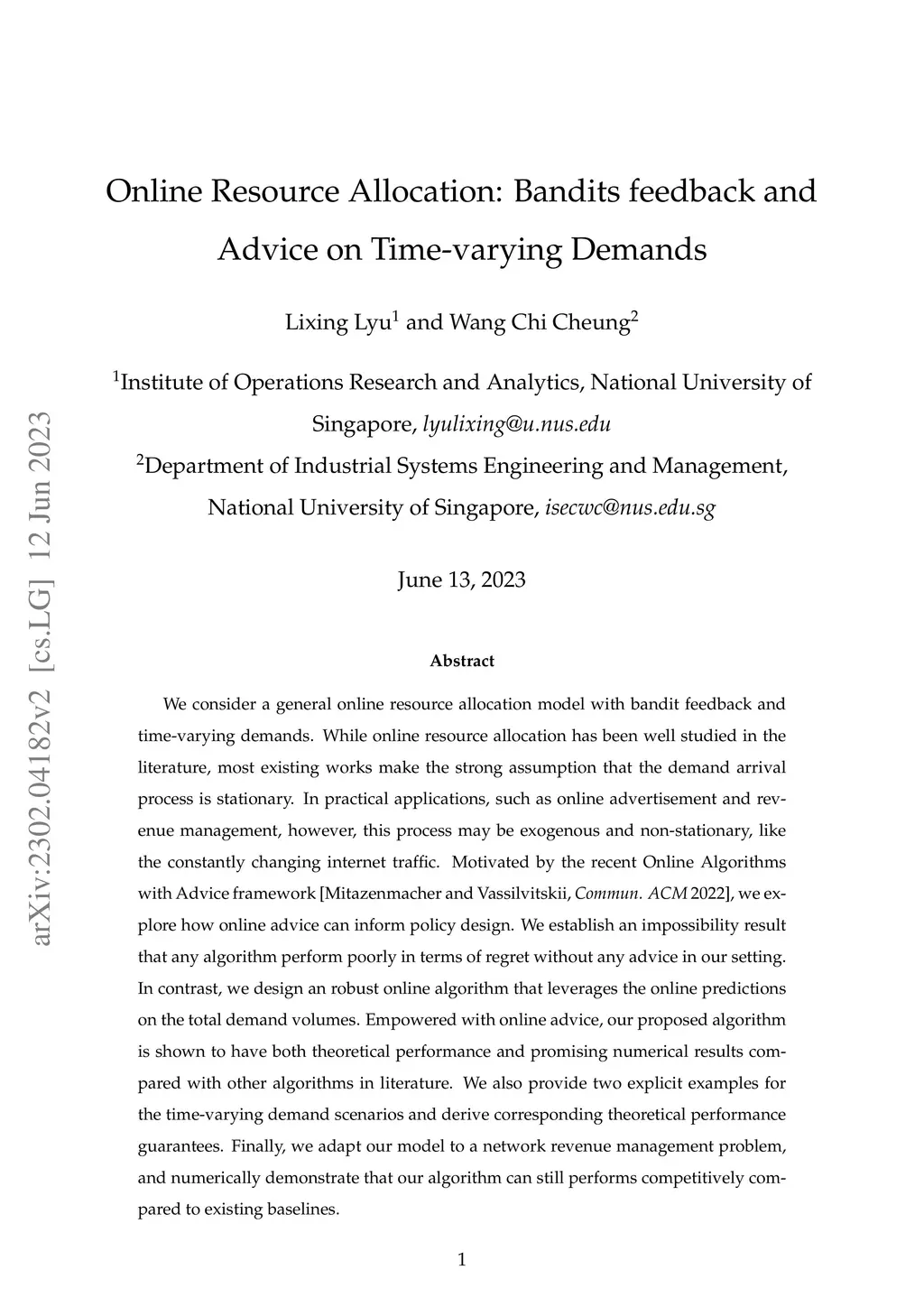 arXiv:2302.04182v2 [cs.LG] 12 Jun 2023

Online Resource Allocation: Bandits feedback and Advice on Time-varying Demands

Lixing Lyu$^1$ and Wang Chi Cheung$^2$

$^1$Institute of Operations Research and Analytics, National University of Singapore, lyulixing@u.nus.edu

$^2$Department of Industrial Systems Engineering and Management, National University of Singapore, isecwc@nus.edu.sg

June 13, 2023

Abstract

We consider a general online resource allocation model with bandit feedback and time-varying demands. While online resource allocation has been well studied in the literature, most existing works make the strong assumption that the demand arrival process is stationary. In practical applications, such as online advertisement and revenue management, however, this process may be exogenous and non-stationary, like the constantly changing internet traffic. Motivated by the recent Online Algorithms with Advice framework [Mitazenmacher and Vassilvitskii, Commun. ACM 2022], we explore how online advice can inform policy design. We establish an impossibility result that any algorithm perform poorly in terms of regret without any advice in our setting. In contrast, we design an robust online algorithm that leverages the online predictions on the total demand volumes. Empowered with online advice, our proposed algorithm is shown to have both theoretical performance and promising numerical results compared with other algorithms in literature. We also provide two explicit examples for the time-varying demand scenarios and derive corresponding theoretical performance guarantees. Finally, we adapt our model to a network revenue management problem, and numerically demonstrate that our algorithm can still performs competitively compared to existing baselines.

1